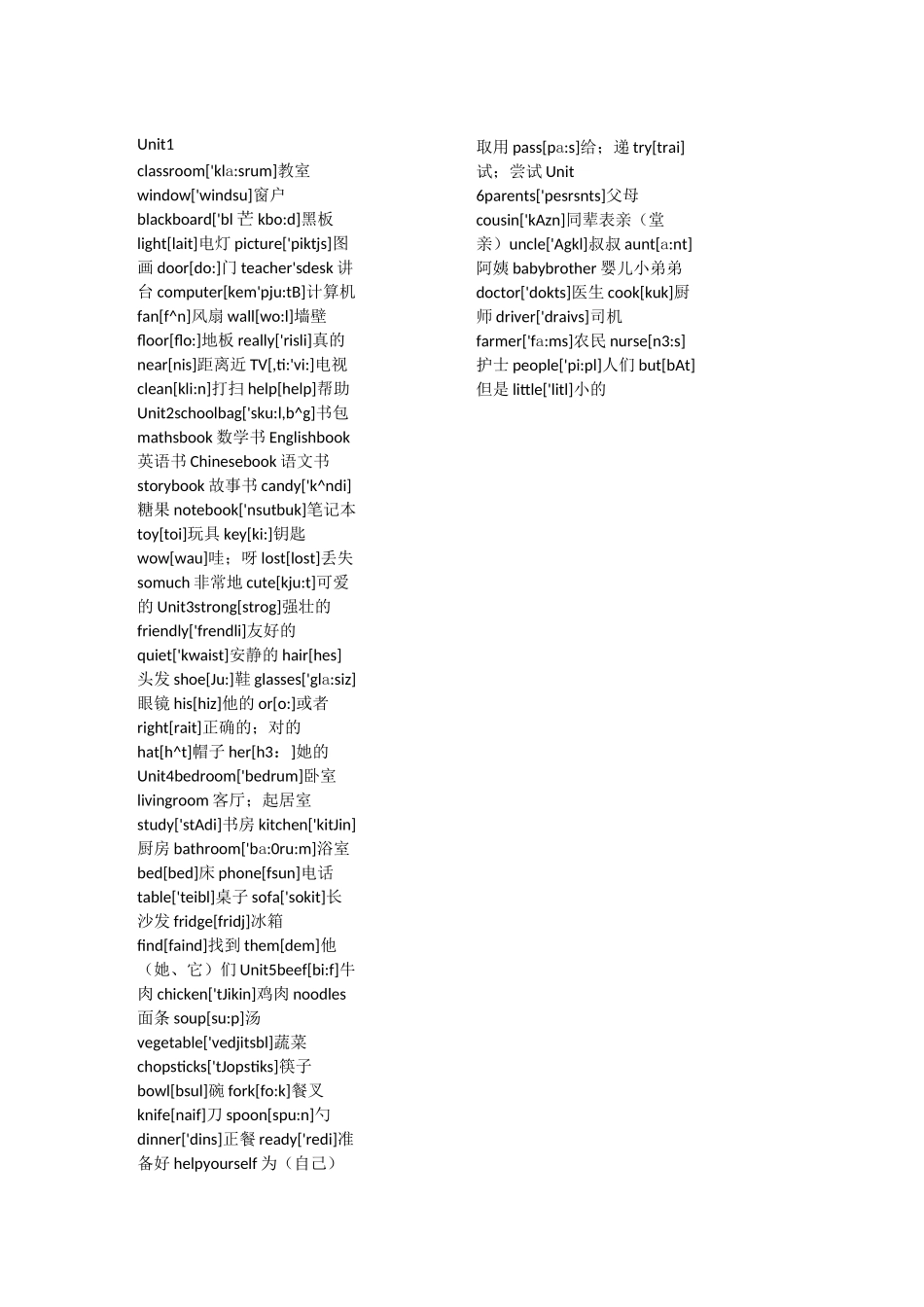 Unit1

classroom['klɑ:srum]教室 window['windsu]窗户 blackboard['bl 芒 kbo:d]黑板 light[lait]电灯 picture['piktjs]图画 door[do:]门 teacher'sdesk 讲台 computer[kem'pju:tB]计算机 fan[f^n]风扇 wall[wo:l]墙壁 floor[flo:]地板 really['risli]真的 near[nis]距离近 TV[,ti:'vi:]电视 clean[kli:n]打扫 help[help]帮助 Unit2schoolbag['sku:l,b^g]书包 mathsbook 数学书 Englishbook 英语书 Chinesebook 语文书 storybook 故事书 candy['k^ndi]糖果 notebook['nsutbuk]笔记本 toy[toi]玩具 key[ki:]钥匙 wow[wau]哇；呀 lost[lost]丢失 somuch 非常地 cute[kju:t]可爱的 Unit3strong[strog]强壮的 friendly['frendli]友好的 quiet['kwaist]安静的 hair[hes]头发 shoe[Ju:]鞋 glasses['glɑ:siz]眼镜 his[hiz]他的 or[o:]或者 right[rait]正确的；对的 hat[h^t]帽子 her[h3：]她的 Unit4bedroom['bedrum]卧室 livingroom 客厅；起居室 study['stAdi]书房 kitchen['kitJin]厨房 bathroom['bɑ:0ru:m]浴室 bed[bed]床 phone[fsun]电话 table['teibl]桌子 sofa['sokit]长沙发 fridge[fridj]冰箱 find[faind]找到 them[dem]他（她、它）们 Unit5beef[bi:f]牛肉 chicken['tJikin]鸡肉 noodles 面条 soup[su:p]汤 vegetable['vedjitsbl]蔬菜 chopsticks['tJopstiks]筷子 bowl[bsul]碗 fork[fo:k]餐叉 knife[naif]刀 spoon[spu:n]勺 dinner['dins]正餐 ready['redi]准备好 helpyourself 为（自己）取用 pass[pɑ:s]给；递 try[trai]试；尝试 Unit 6parents['pesrsnts]父母 cousin['kAzn]同辈表亲（堂亲）uncle['Agkl]叔叔 aunt[ɑ:nt]阿姨 babybrother 婴儿小弟弟 doctor['dokts]医生 cook[kuk]厨师 driver['draivs]司机 farmer['fɑ:ms]农民 nurse[n3:s]护士 people['pi:pl]人们 but[bAt]但是 little['litl]小的